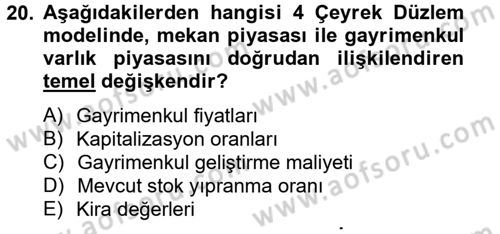 20. Aşağıdakilerden hangisi 4 Çeyrek Düzlem modelinde, mekan piyasası ile gayrimenkul varlık piyasasını doğrudan ilişkilendiren temel değişkendir?

A) Gayrimenkul fiyatları
B) Kapitalizasyon oranları
C) Gayrimenkul geliştirme maliyeti
D) Mevcut stok yıpranma oranı
E) Kira değerleri

www.aofsoru.com